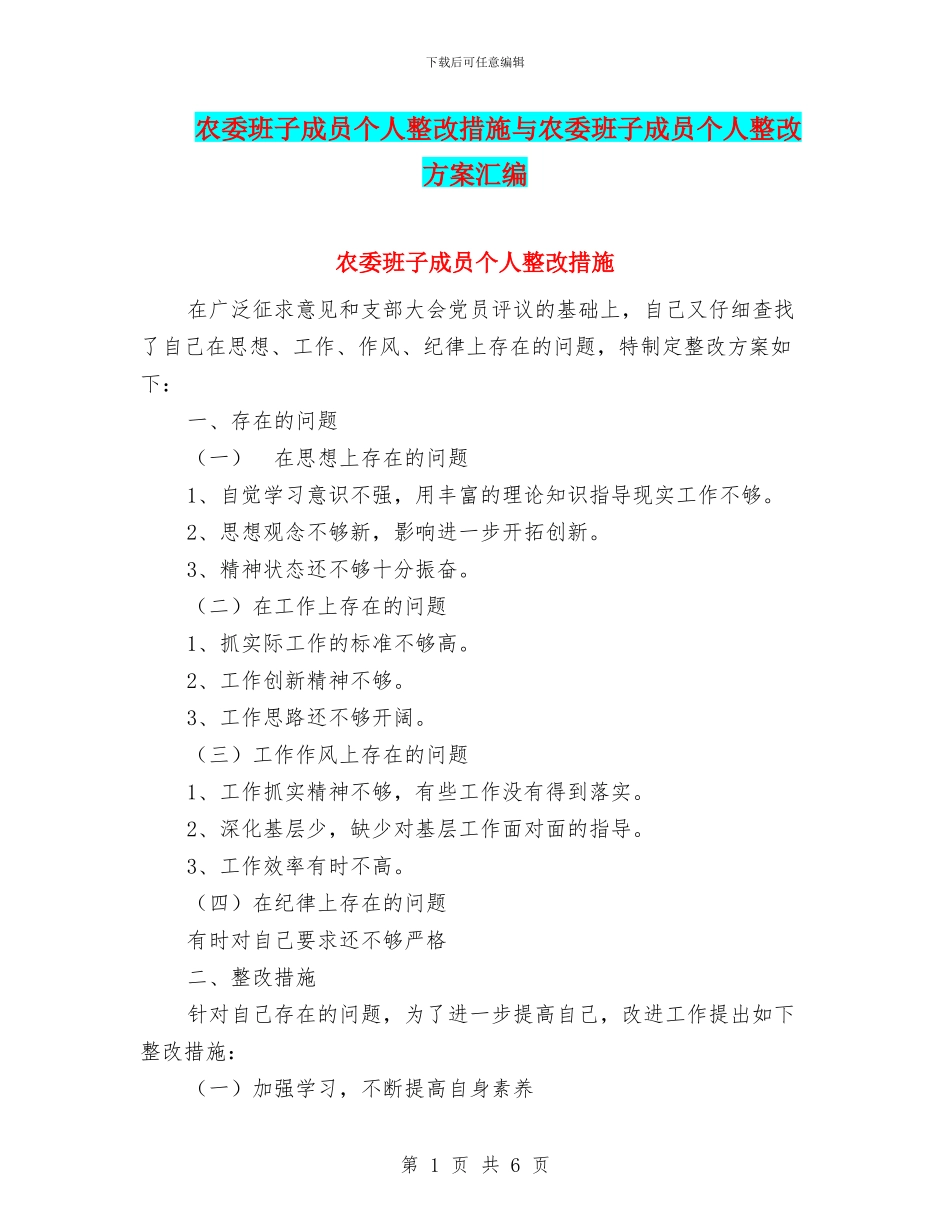 下载后可任意编辑

农委班子成员个人整改措施与农委班子成员个人整改方案汇编

农委班子成员个人整改措施

在广泛征求意见和支部大会党员评议的基础上，自己又仔细查找了自己在思想、工作、作风、纪律上存在的问题，特制定整改方案如下：

一、存在的问题

（一） 在思想上存在的问题

1、自觉学习意识不强，用丰富的理论知识指导现实工作不够。

2、思想观念不够新，影响进一步开拓创新。

3、精神状态还不够十分振奋。

（二）在工作上存在的问题

1、抓实际工作的标准不够高。

2、工作创新精神不够。

3、工作思路还不够开阔。

（三）工作作风上存在的问题

1、工作抓实精神不够，有些工作没有得到落实。

2、深化基层少，缺少对基层工作面对面的指导。

3、工作效率有时不高。

（四）在纪律上存在的问题

有时对自己要求还不够严格

二、整改措施

针对自己存在的问题，为了进一步提高自己，改进工作提出如下整改措施：

（一）加强学习，不断提高自身素养

第 1 页 共 6 页